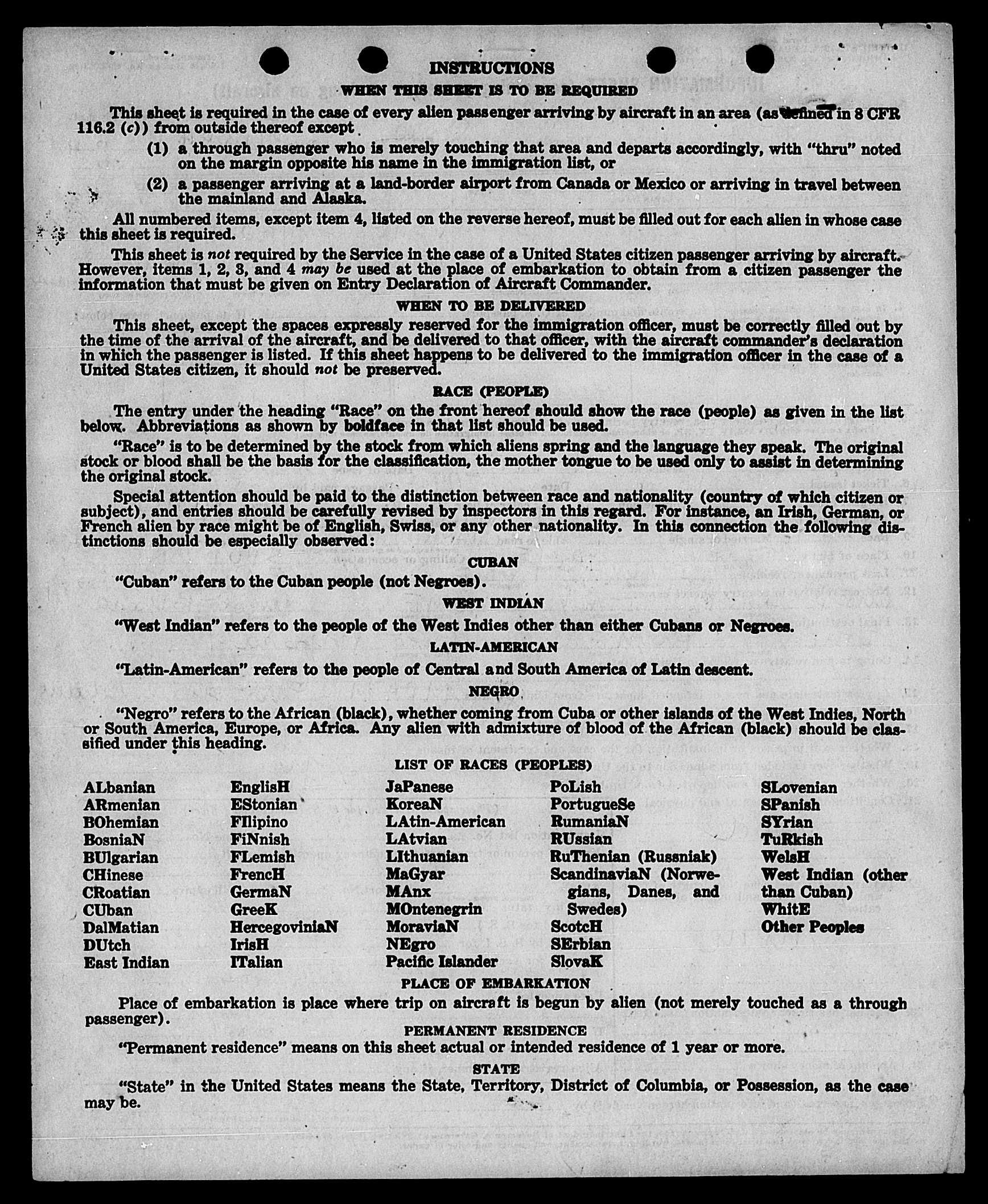 INSTRUCTIONS

WHEN THIS SHEET IS TO BE REQUIRED

This sheet is required in the case of every alien passenger arriving by aircraft in an area (as defined in 8 CFR 116.2 (c)) from outside thereof except

(1) a through passenger who is merely touching that area and departs accordingly, with "thru" noted on the margin opposite his name in the immigration list, or

(2) a passenger arriving at a land-border airport from Canada or Mexico or arriving in travel between the mainland and Alaska.

All numbered items, except item 4, listed on the reverse hereof, must be filled out for each alien in whose case this sheet is required.

This sheet is not required by the Service in the case of a United States citizen passenger arriving by aircraft. However, items 1, 2, 3, and 4 may be used at the place of embarkation to obtain from a citizen passenger the information that must be given on Entry Declaration of Aircraft Commander.

WHEN TO BE DELIVERED

This sheet, except the spaces expressly reserved for the immigration officer, must be correctly filled out by the time of the arrival of the aircraft, and be delivered to that officer, with the aircraft commander's declaration in which the passenger is listed. If this sheet happens to be delivered to the immigration officer in the case of a United States citizen, it should not be preserved.

RACE (PEOPLE)

The entry under the heading "Race" on the front hereof should show the race (people) as given in the list below. Abbreviations as shown by boldface in that list should be used.

"Race" is to be determined by the stock from which aliens spring and the language they speak. The original stock or blood shall be the basis for the classification, the mother tongue to be used only to assist in determining the original stock.

Special attention should be paid to the distinction between race and nationality (country of which citizen or subject), and entries should be carefully revised by inspectors in this regard. For instance, an Irish, German, or French alien by race might be of English, Swiss, or any other nationality. In this connection the following distinctions should be especially observed:

CUBAN

"Cuban" refers to the Cuban people (not Negroes).

WEST INDIAN

"West Indian" refers to the people of the West Indies other than either Cubans or Negroes.

LATIN-AMERICAN

"Latin-American" refers to the people of Central and South America of Latin descent.

NEGRO

"Negro" refers to the African (black), whether coming from Cuba or other islands of the West Indies, North or South America, Europe, or Africa. Any alien with admixture of blood of the African (black) should be classified under this heading.

LIST OF RACES (PEOPLES)

ALbanian
ARmenian
BOhemian
BosniaN
BUlgarian
CHinese
CRoatian
CUban
DalMatian
DUtch
East Indian

EnglisH
EStonian
FIlipino
FiNnish
FLemish
FrencH
GermaN
GreeK
HercegoviniaN
IrisH
ITalian

JaPanese
KoreaN
LAtin-American
LAtvian
LIthuanian
MaGyar
MAnx
MOntenegrin
MoraviaN
NEgro
Pacific Islander

PoLish
PortugueSe
RumaniaN
RUssian
RuThenian (Russniak)
ScandinaviaN (Norwegians, Danes, and Swedes)
ScotcH
SErbian
SlovaK

SLovenian
SPanish
SYrian
TuRkish
WelsH
West Indian (other than Cuban)
WhitE
Other Peoples

PLACE OF EMBARKATION

Place of embarkation is place where trip on aircraft is begun by alien (not merely touched as a through passenger).

PERMANENT RESIDENCE

"Permanent residence" means on this sheet actual or intended residence of 1 year or more.

STATE

"State" in the United States means the State, Territory, District of Columbia, or Possession, as the case may be.